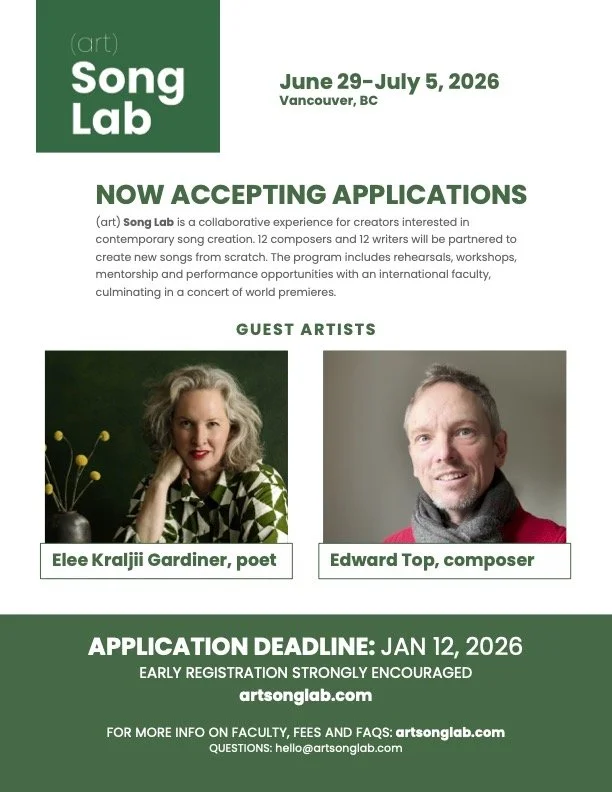 (art)
Song
Lab

June 29-July 5, 2026
Vancouver, BC

NOW ACCEPTING APPLICATIONS

(art) Song Lab is a collaborative experience for creators interested in contemporary song creation. 12 composers and 12 writers will be partnered to create new songs from scratch. The program includes rehearsals, workshops, mentorship and performance opportunities with an international faculty, culminating in a concert of world premieres.

GUEST ARTISTS

Elee Kraljii Gardiner, poet

Edward Top, composer

APPLICATION DEADLINE: JAN 12, 2026
EARLY REGISTRATION STRONGLY ENCOURAGED
artsonglab.com

FOR MORE INFO ON FACULTY, FEES AND FAQS: artsonglab.com
QUESTIONS: hello@artsonglab.com